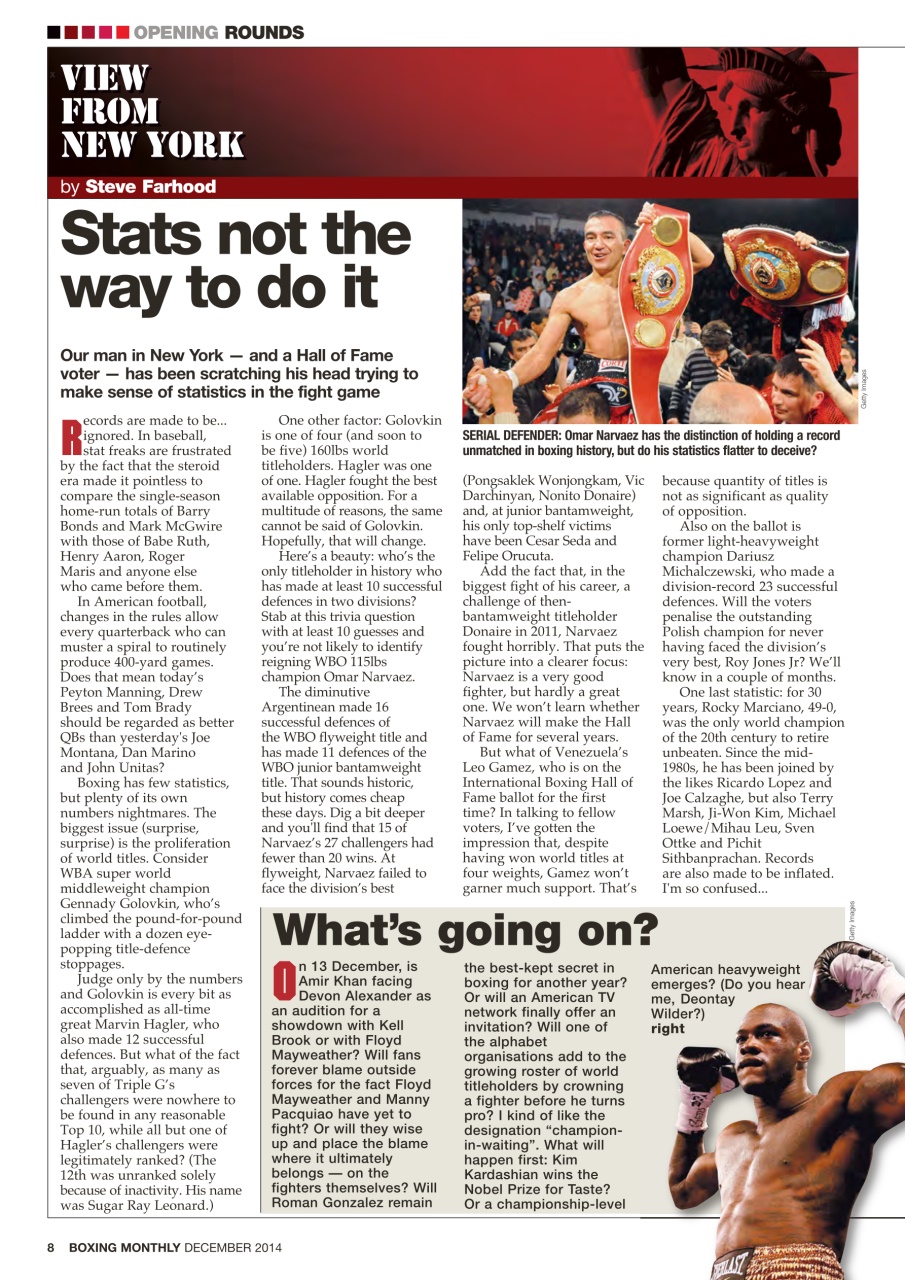 OPENING ROUNDS

VIEW FROM NEW YORK

by Steve Farhood

Stats not the way to do it

Our man in New York — and a Hall of Fame voter — has been scratching his head trying to make sense of statistics in the fight game

Records are made to be... ignored. In baseball, stat freaks are frustrated by the fact that the steroid era made it pointless to compare the single-season home-run totals of Barry Bonds and Mark McGwire with those of Babe Ruth, Henry Aaron, Roger Maris and anyone else who came before them.

In American football, changes in the rules allow every quarterback who can muster a spiral to routinely produce 400-yard games. Does that mean today's Peyton Manning, Drew Brees and Tom Brady should be regarded as better QBs than yesterday's Joe Montana, Dan Marino and John Unitas?

Boxing has few statistics, but plenty of its own numbers nightmares. The biggest issue (surprise, surprise) is the proliferation of world titles. Consider WBA super world middleweight champion Gennady Golovkin, who's climbed the pound-for-pound ladder with a dozen eye-popping title-defence stoppages.

Judge only by the numbers and Golovkin is every bit as accomplished as all-time great Marvin Hagler, who also made 12 successful defences. But what of the fact that, arguably, as many as seven of Triple G's challengers were nowhere to be found in any reasonable Top 10, while all but one of Hagler's challengers were legitimately ranked? (The 12th was unranked solely because of inactivity. His name was Sugar Ray Leonard.)

One other factor: Golovkin is one of four (and soon to be five) 160lbs world titleholders. Hagler was one of one. Hagler fought the best available opposition. For a multitude of reasons, the same cannot be said of Golovkin. Hopefully, that will change.

Here's a beauty: who's the only titleholder in history who has made at least 10 successful defences in two divisions? Stab at this trivia question with at least 10 guesses and you're not likely to identify reigning WBO 115lbs champion Omar Narvaez.

The diminutive Argentinean made 16 successful defences of the WBO flyweight title and has made 11 defences of the WBO junior bantamweight title. That sounds historic, but history comes cheap these days. Dig a bit deeper and you'll find that 15 of Narvaez's 27 challengers had fewer than 20 wins. At flyweight, Narvaez failed to face the division's best

Getty Images

SERIAL DEFENDER: Omar Narvaez has the distinction of holding a record unmatched in boxing history, but do his statistics flatter to deceive?

(Pongsaklek Wonjongkam, Vic Darchinyan, Nonito Donaire) and, at junior bantamweight, his only top-shelf victims have been Cesar Seda and Felipe Orucuta.

Add the fact that, in the biggest fight of his career, a challenge of then-bantamweight titleholder Donaire in 2011, Narvaez fought horribly. That puts the picture into a clearer focus: Narvaez is a very good fighter, but hardly a great one. We won't learn whether Narvaez will make the Hall of Fame for several years.

But what of Venezuela's Leo Gamez, who is on the International Boxing Hall of Fame ballot for the first time? In talking to fellow voters, I've gotten the impression that, despite having won world titles at four weights, Gamez won't garner much support. That's because quantity of titles is not as significant as quality of opposition.

Also on the ballot is former light-heavyweight champion Dariusz Michalczewski, who made a division-record 23 successful defences. Will the voters penalise the outstanding Polish champion for never having faced the division's very best, Roy Jones Jr? We'll know in a couple of months.

One last statistic: for 30 years, Rocky Marciano, 49-0, was the only world champion of the 20th century to retire unbeaten. Since the mid-1980s, he has been joined by the likes Ricardo Lopez and Joe Calzaghe, but also Terry Marsh, Ji-Won Kim, Michael Loewe/Mihau Leu, Sven Ottke and Pichit Sithbanprachan. Records are also made to be inflated. I'm so confused...

What's going on?

On 13 December, is Amir Khan facing Devon Alexander as an audition for a showdown with Kell Brook or with Floyd Mayweather? Will fans forever blame outside forces for the fact Floyd Mayweather and Manny Pacquiao have yet to fight? Or will they wise up and place the blame where it ultimately belongs — on the fighters themselves? Will Roman Gonzalez remain the best-kept secret in boxing for another year? Or will an American TV network finally offer an invitation? Will one of the alphabet organisations add to the growing roster of world titleholders by crowning a fighter before he turns pro? I kind of like the designation "champion-in-waiting". What will happen first: Kim Kardashian wins the Nobel Prize for Taste? Or a championship-level American heavyweight emerges? (Do you hear me, Deontay Wilder?) right

Getty Images

EVERLAST

8 BOXING MONTHLY DECEMBER 2014